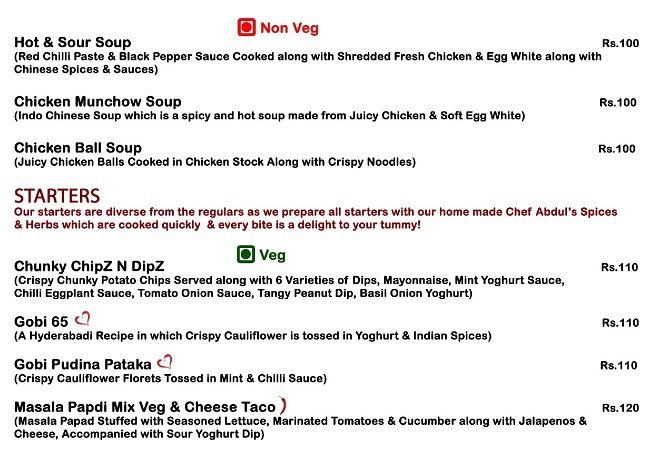 Non Veg

Hot & Sour Soup Rs.100
(Red Chilli Paste & Black Pepper Sauce Cooked along with Shredded Fresh Chicken & Egg White along with Chinese Spices & Sauces)

Chicken Munchow Soup Rs.100
(Indo Chinese Soup which is a spicy and hot soup made from Juicy Chicken & Soft Egg White)

Chicken Ball Soup Rs.100
(Juicy Chicken Balls Cooked in Chicken Stock Along with Crispy Noodles)

STARTERS
Our starters are diverse from the regulars as we prepare all starters with our home made Chef Abdul's Spices & Herbs which are cooked quickly & every bite is a delight to your tummy!

Veg

Chunky ChipZ N DipZ Rs.110
(Crispy Chunky Potato Chips Served along with 6 Varieties of Dips, Mayonnaise, Mint Yoghurt Sauce, Chilli Eggplant Sauce, Tomato Onion Sauce, Tangy Peanut Dip, Basil Onion Yoghurt)

Gobi 65 Rs.110
(A Hyderabadi Recipe in which Crispy Cauliflower is tossed in Yoghurt & Indian Spices)

Gobi Pudina Pataka Rs.110
(Crispy Cauliflower Florets Tossed in Mint & Chilli Sauce)

Masala Papdi Mix Veg & Cheese Taco Rs.120
(Masala Papad Stuffed with Seasoned Lettuce, Marinated Tomatoes & Cucumber along with Jalapenos & Cheese, Accompanied with Sour Yoghurt Dip)